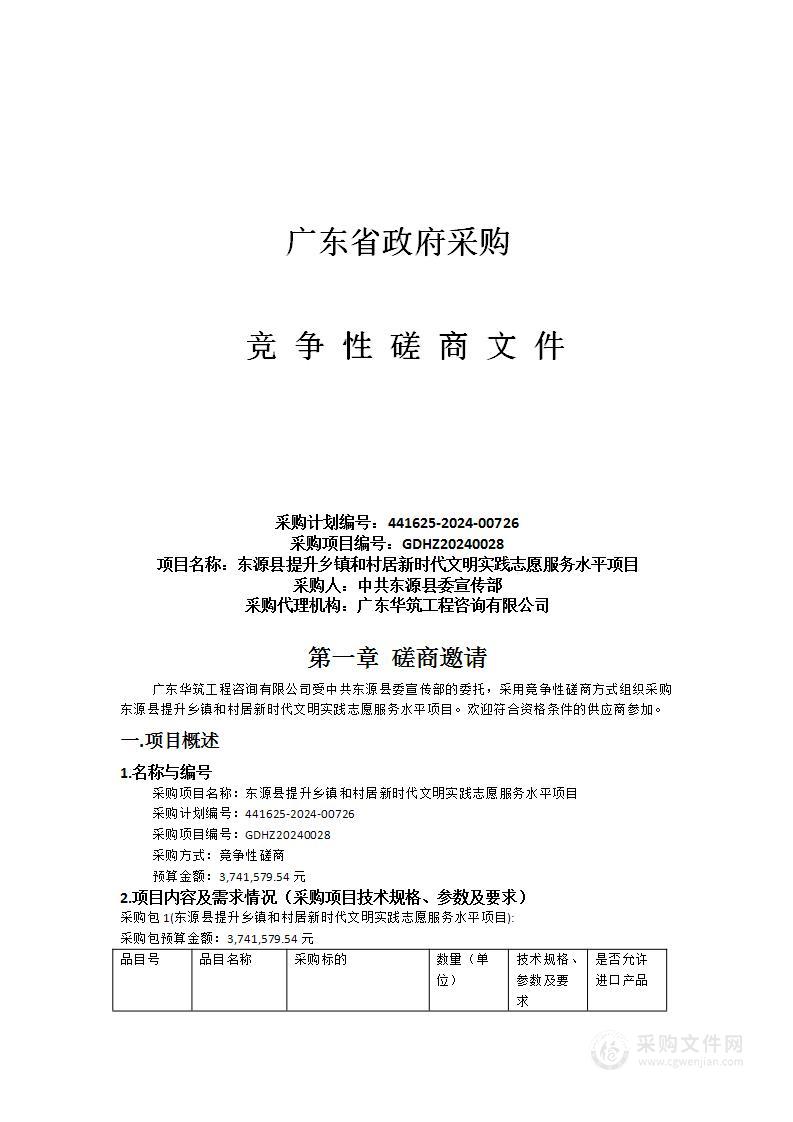 广东省政府采购

竞 争 性 磋 商 文 件

采购计划编号：441625-2024-00726
采购项目编号：GDHZ20240028
项目名称：东源县提升乡镇和村居新时代文明实践志愿服务水平项目
采购人：中共东源县委宣传部
采购代理机构：广东华筑工程咨询有限公司

第一章 磋商邀请

广东华筑工程咨询有限公司受中共东源县委宣传部的委托，采用竞争性磋商方式组织采购东源县提升乡镇和村居新时代文明实践志愿服务水平项目。欢迎符合资格条件的供应商参加。

一.项目概述

1.名称与编号

采购项目名称：东源县提升乡镇和村居新时代文明实践志愿服务水平项目
采购计划编号：441625-2024-00726
采购项目编号：GDHZ20240028
采购方式：竞争性磋商
预算金额：3,741,579.54 元

2.项目内容及需求情况（采购项目技术规格、参数及要求）

采购包 1(东源县提升乡镇和村居新时代文明实践志愿服务水平项目):
采购包预算金额：3,741,579.54 元

| 品目号 | 品目名称 | 采购标的 | 数量（单位） | 技术规格、参数及要求 | 是否允许进口产品 |
|---|---|---|---|---|---|

采购文件网
www.cgwenjian.com